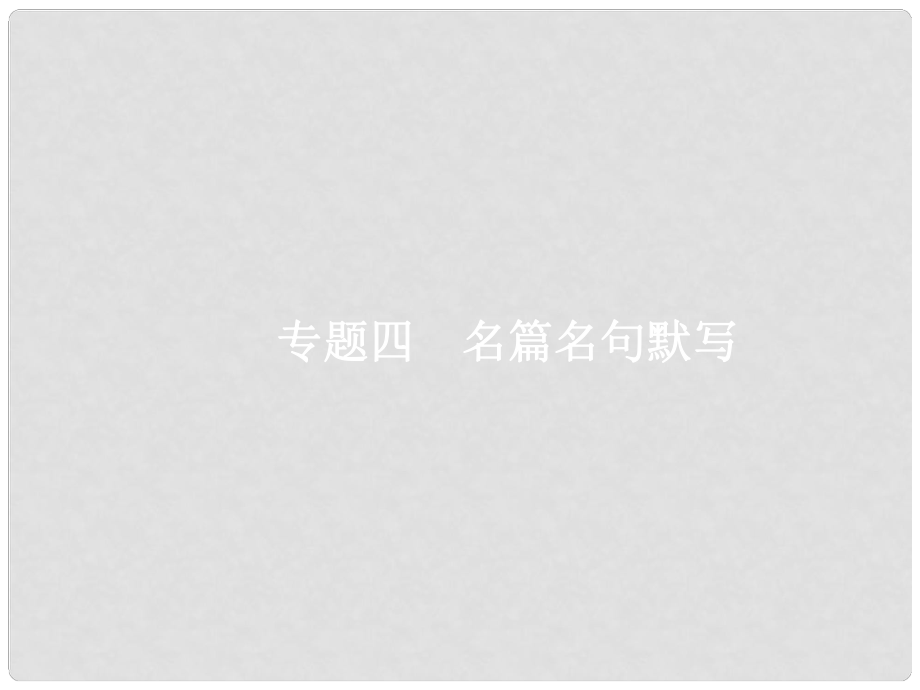 专题四　名篇名句默写